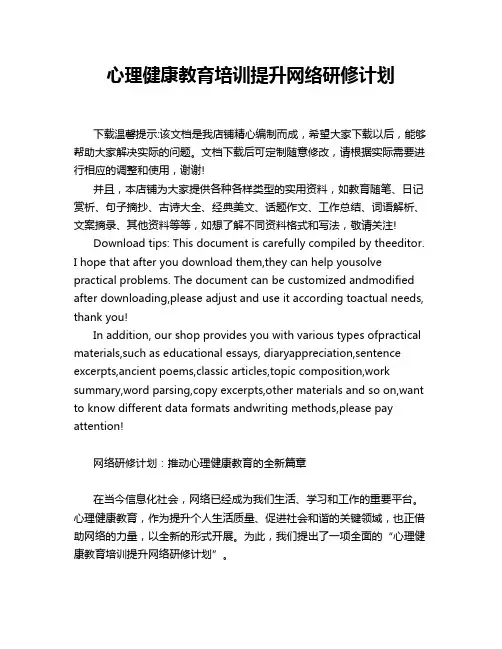 心理健康教育培训提升网络研修计划

下载温馨提示:该文档是我店铺精心编制而成，希望大家下载以后，能够帮助大家解决实际的问题。文档下载后可定制随意修改，请根据实际需要进行相应的调整和使用，谢谢!

并且，本店铺为大家提供各种各样类型的实用资料，如教育随笔、日记赏析、句子摘抄、古诗大全、经典美文、话题作文、工作总结、词语解析、文案摘录、其他资料等等，如想了解不同资料格式和写法，敬请关注!

Download tips: This document is carefully compiled by theeditor. I hope that after you download them,they can help yousolve practical problems. The document can be customized andmodified after downloading,please adjust and use it according toactual needs, thank you!

In addition, our shop provides you with various types ofpractical materials,such as educational essays, diaryappreciation,sentence excerpts,ancient poems,classic articles,topic composition,work summary,word parsing,copy excerpts,other materials and so on,want to know different data formats andwriting methods,please pay attention!

网络研修计划：推动心理健康教育的全新篇章

在当今信息化社会，网络已经成为我们生活、学习和工作的重要平台。心理健康教育，作为提升个人生活质量、促进社会和谐的关键领域，也正借助网络的力量，以全新的形式开展。为此，我们提出了一项全面的“心理健康教育培训提升网络研修计划”。